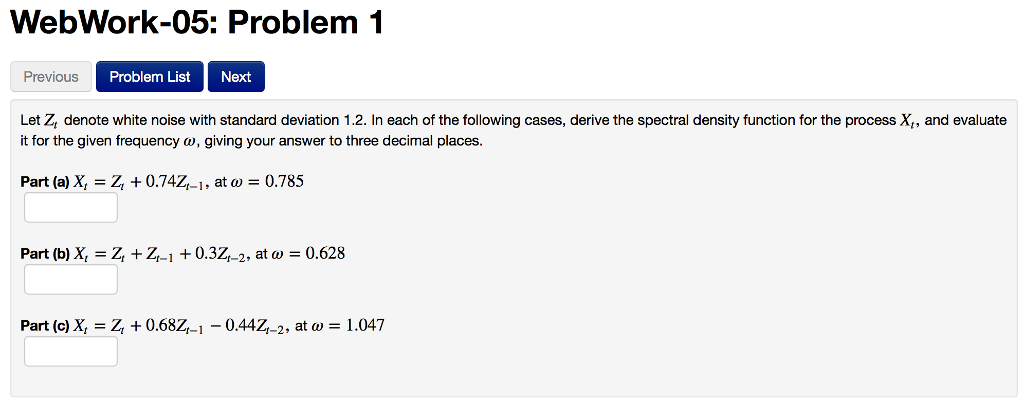 WebWork-05: Problem 1

Previous Problem List Next

Let $Z_t$ denote white noise with standard deviation 1.2. In each of the following cases, derive the spectral density function for the process $X_t$, and evaluate it for the given frequency $\omega$, giving your answer to three decimal places.

Part (a) $X_t = Z_t + 0.74Z_{t-1}$, at $\omega = 0.785$

Part (b) $X_t = Z_t + Z_{t-1} + 0.3Z_{t-2}$, at $\omega = 0.628$

Part (c) $X_t = Z_t + 0.68Z_{t-1} - 0.44Z_{t-2}$, at $\omega = 1.047$